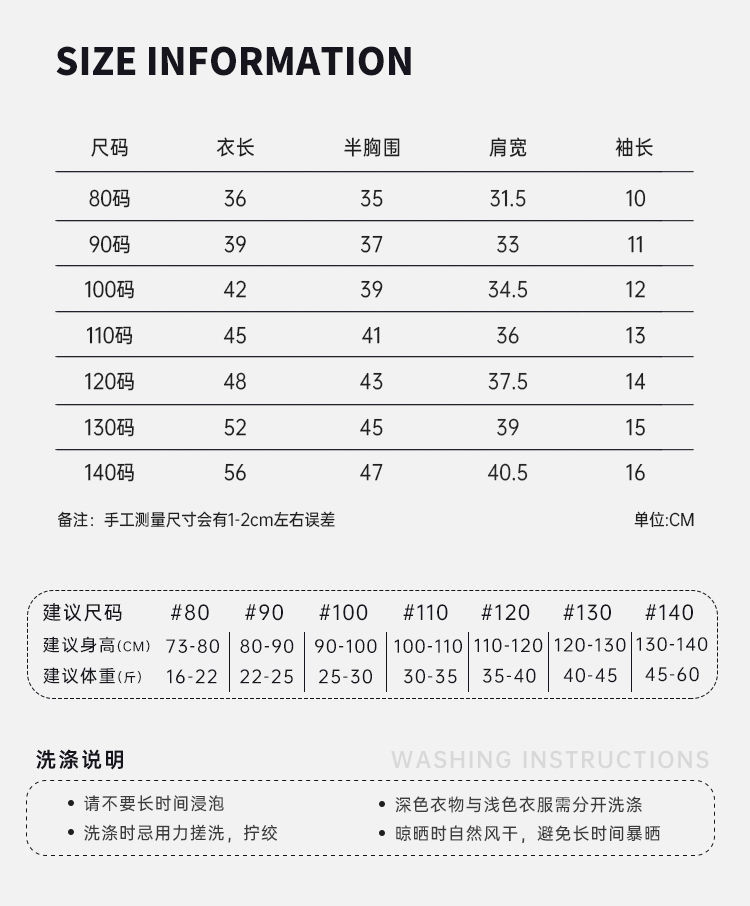 SIZE INFORMATION

| 尺码 | 衣长 | 半胸围 | 肩宽 | 袖长 |
|---|---|---|---|---|
| 80码 | 36 | 35 | 31.5 | 10 |
| 90码 | 39 | 37 | 33 | 11 |
| 100码 | 42 | 39 | 34.5 | 12 |
| 110码 | 45 | 41 | 36 | 13 |
| 120码 | 48 | 43 | 37.5 | 14 |
| 130码 | 52 | 45 | 39 | 15 |
| 140码 | 56 | 47 | 40.5 | 16 |

备注：手工测量尺寸会有1-2cm左右误差

单位:CM

| 建议尺码 | #80 | #90 | #100 | #110 | #120 | #130 | #140 |
|---|---|---|---|---|---|---|---|
| 建议身高(CM) | 73-80 | 80-90 | 90-100 | 100-110 | 110-120 | 120-130 | 130-140 |
| 建议体重(斤) | 16-22 | 22-25 | 25-30 | 30-35 | 35-40 | 40-45 | 45-60 |

洗涤说明

WASHING INSTRUCTIONS

• 请不要长时间浸泡
• 洗涤时忌用力搓洗，拧绞
• 深色衣物与浅色衣服需分开洗涤
• 晾晒时自然风干，避免长时间暴晒